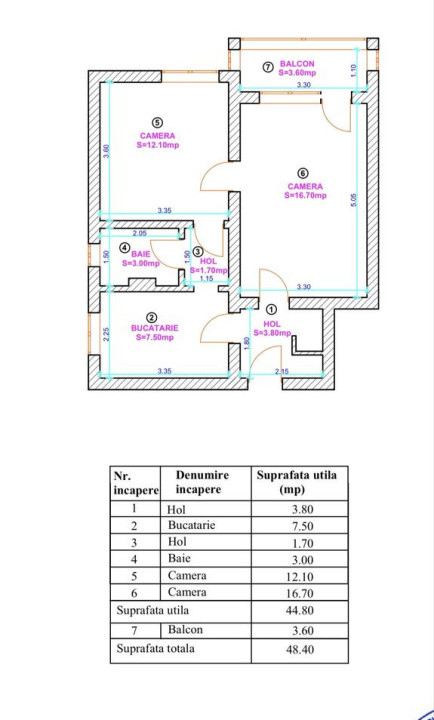 7
BALCON
S=3.60mp
1.10
3.30

5
CAMERA
S=12.10mp
3.60

6
CAMERA
S=16.70mp
5.05

3.35
2.05
4
BAIE
S=3.00mp
1.50
1.50
3
HOL
S=1.70mp
1.15
3.30

2
BUCATARIE
S=7.50mp
2.25
1
HOL
S=3.80mp
1.80
3.35
2.15

| Nr. incapere | Denumire incapere | Suprafata utila (mp) |
|---|---|---|
| 1 | Hol | 3.80 |
| 2 | Bucatarie | 7.50 |
| 3 | Hol | 1.70 |
| 4 | Baie | 3.00 |
| 5 | Camera | 12.10 |
| 6 | Camera | 16.70 |
| Suprafata utila | | 44.80 |
| 7 | Balcon | 3.60 |
| Suprafata totala | | 48.40 |